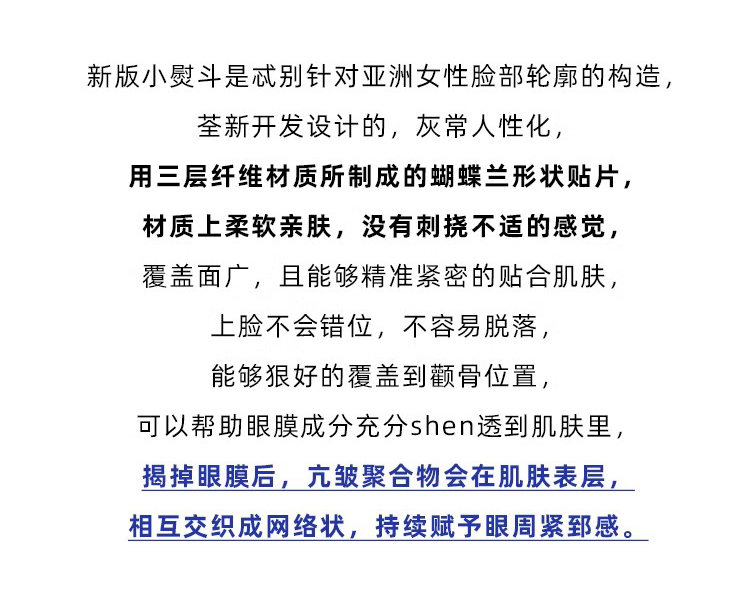 新版小熨斗是忒别针对亚洲女性脸部轮廓的构造，
荃新开发设计的，灰常人性化，
用三层纤维材质所制成的蝴蝶兰形状贴片，
材质上柔软亲肤，没有刺挠不适的感觉，
覆盖面广，且能够精准紧密的贴合肌肤，
上脸不会错位，不容易脱落，
能够狠好的覆盖到颧骨位置，
可以帮助眼膜成分充分shen透到肌肤里，
揭掉眼膜后，亢皱聚合物会在肌肤表层，
相互交织成网络状，持续赋予眼周紧郅感。